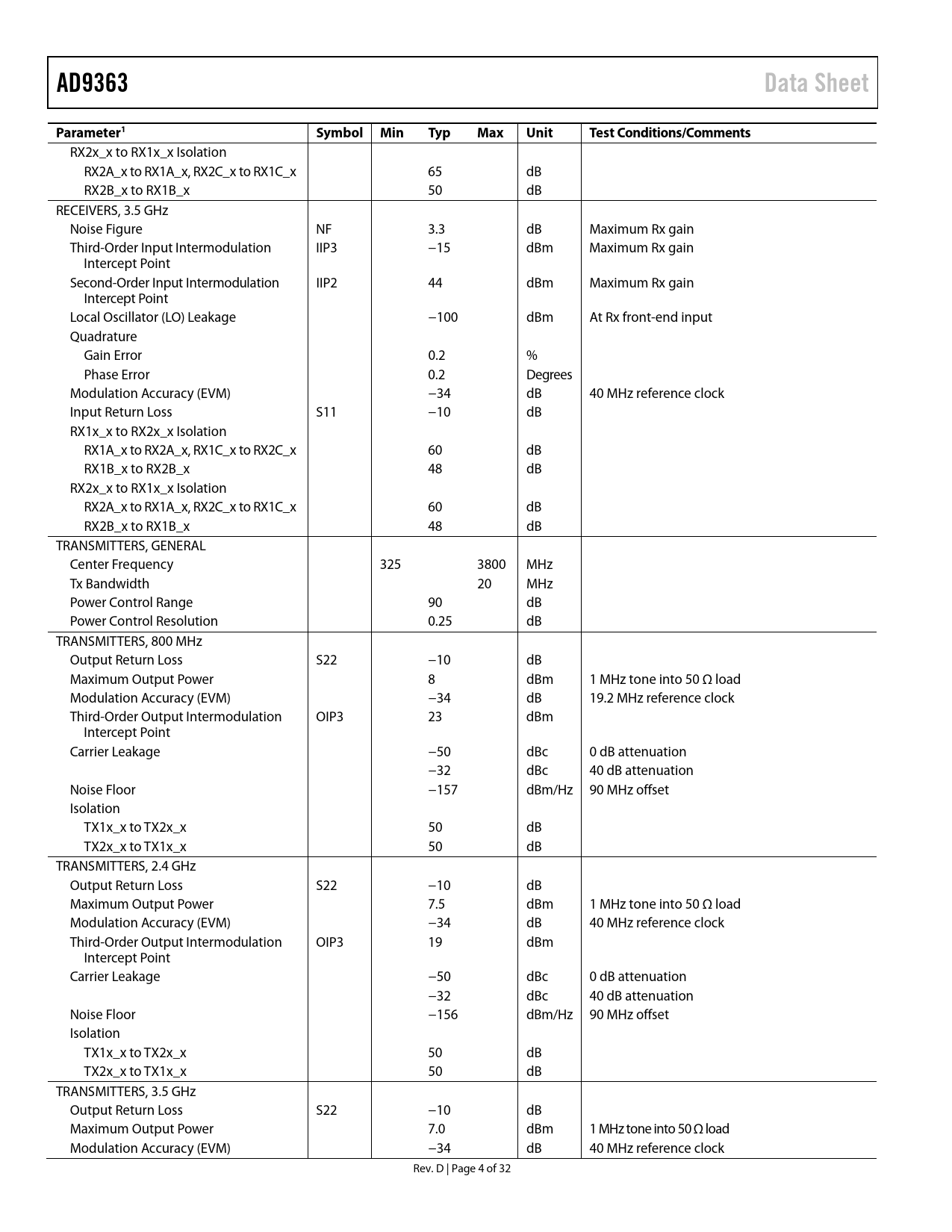 AD9363 Data Sheet

| Parameter$^1$ | Symbol | Min | Typ | Max | Unit | Test Conditions/Comments |
|---|---|---|---|---|---|---|
| RX2x_x to RX1x_x Isolation | | | | | | |
| RX2A_x to RX1A_x, RX2C_x to RX1C_x | | | 65 | | dB | |
| RX2B_x to RX1B_x | | | 50 | | dB | |
| RECEIVERS, 3.5 GHz | | | | | | |
| Noise Figure | NF | | 3.3 | | dB | Maximum Rx gain |
| Third-Order Input Intermodulation Intercept Point | IIP3 | | −15 | | dBm | Maximum Rx gain |
| Second-Order Input Intermodulation Intercept Point | IIP2 | | 44 | | dBm | Maximum Rx gain |
| Local Oscillator (LO) Leakage | | | −100 | | dBm | At Rx front-end input |
| Quadrature | | | | | | |
| Gain Error | | | 0.2 | | % | |
| Phase Error | | | 0.2 | | Degrees | |
| Modulation Accuracy (EVM) | | | −34 | | dB | 40 MHz reference clock |
| Input Return Loss | S11 | | −10 | | dB | |
| RX1x_x to RX2x_x Isolation | | | | | | |
| RX1A_x to RX2A_x, RX1C_x to RX2C_x | | | 60 | | dB | |
| RX1B_x to RX2B_x | | | 48 | | dB | |
| RX2x_x to RX1x_x Isolation | | | | | | |
| RX2A_x to RX1A_x, RX2C_x to RX1C_x | | | 60 | | dB | |
| RX2B_x to RX1B_x | | | 48 | | dB | |
| TRANSMITTERS, GENERAL | | | | | | |
| Center Frequency | | 325 | | 3800 | MHz | |
| Tx Bandwidth | | | | 20 | MHz | |
| Power Control Range | | | 90 | | dB | |
| Power Control Resolution | | | 0.25 | | dB | |
| TRANSMITTERS, 800 MHz | | | | | | |
| Output Return Loss | S22 | | −10 | | dB | |
| Maximum Output Power | | | 8 | | dBm | 1 MHz tone into 50 Ω load |
| Modulation Accuracy (EVM) | | | −34 | | dB | 19.2 MHz reference clock |
| Third-Order Output Intermodulation Intercept Point | OIP3 | | 23 | | dBm | |
| Carrier Leakage | | | −50 | | dBc | 0 dB attenuation |
| | | | −32 | | dBc | 40 dB attenuation |
| Noise Floor | | | −157 | | dBm/Hz | 90 MHz offset |
| Isolation | | | | | | |
| TX1x_x to TX2x_x | | | 50 | | dB | |
| TX2x_x to TX1x_x | | | 50 | | dB | |
| TRANSMITTERS, 2.4 GHz | | | | | | |
| Output Return Loss | S22 | | −10 | | dB | |
| Maximum Output Power | | | 7.5 | | dBm | 1 MHz tone into 50 Ω load |
| Modulation Accuracy (EVM) | | | −34 | | dB | 40 MHz reference clock |
| Third-Order Output Intermodulation Intercept Point | OIP3 | | 19 | | dBm | |
| Carrier Leakage | | | −50 | | dBc | 0 dB attenuation |
| | | | −32 | | dBc | 40 dB attenuation |
| Noise Floor | | | −156 | | dBm/Hz | 90 MHz offset |
| Isolation | | | | | | |
| TX1x_x to TX2x_x | | | 50 | | dB | |
| TX2x_x to TX1x_x | | | 50 | | dB | |
| TRANSMITTERS, 3.5 GHz | | | | | | |
| Output Return Loss | S22 | | −10 | | dB | |
| Maximum Output Power | | | 7.0 | | dBm | 1 MHz tone into 50 Ω load |
| Modulation Accuracy (EVM) | | | −34 | | dB | 40 MHz reference clock |

Rev. D | Page 4 of 32